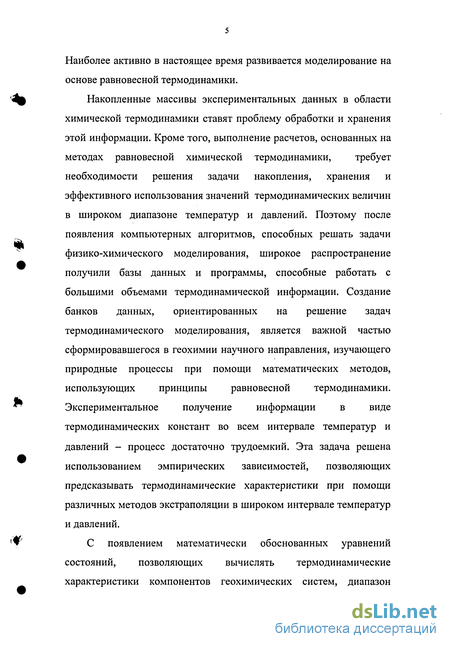 5

Наиболее активно в настоящее время развивается моделирование на основе равновесной термодинамики.

Накопленные массивы экспериментальных данных в области химической термодинамики ставят проблему обработки и хранения этой информации. Кроме того, выполнение расчетов, основанных на методах равновесной химической термодинамики, требует необходимости решения задачи накопления, хранения и эффективного использования значений термодинамических величин в широком диапазоне температур и давлений. Поэтому после появления компьютерных алгоритмов, способных решать задачи физико-химического моделирования, широкое распространение получили базы данных и программы, способные работать с большими объемами термодинамической информации. Создание банков данных, ориентированных на решение задач термодинамического моделирования, является важной частью сформировавшегося в геохимии научного направления, изучающего природные процессы при помощи математических методов, использующих принципы равновесной термодинамики. Экспериментальное получение информации в виде термодинамических констант во всем интервале температур и давлений – процесс достаточно трудоемкий. Эта задача решена использованием эмпирических зависимостей, позволяющих предсказывать термодинамические характеристики при помощи различных методов экстраполяции в широком интервале температур и давлений.

С появлением математически обоснованных уравнений состояний, позволяющих вычислять термодинамические характеристики компонентов геохимических систем, диапазон

dsLib.net
библиотека диссертаций